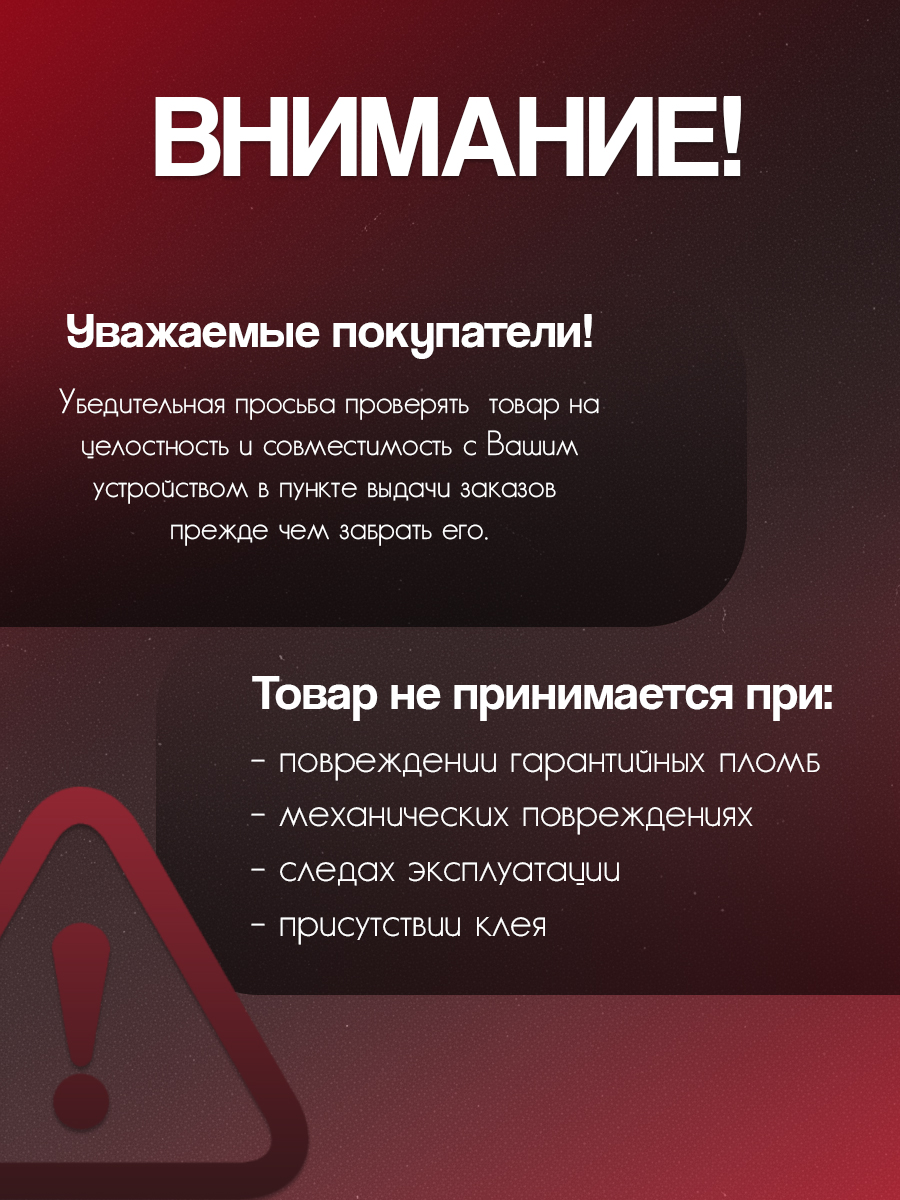 ВНИМАНИЕ!

Уважаемые покупатели!

Убедительная просьба проверять товар на целостность и совместимость с Вашим устройством в пункте выдачи заказов прежде чем забрать его.

Товар не принимается при:

- повреждении гарантийных пломб
- механических повреждениях
- следах эксплуатации
- присутствии клея